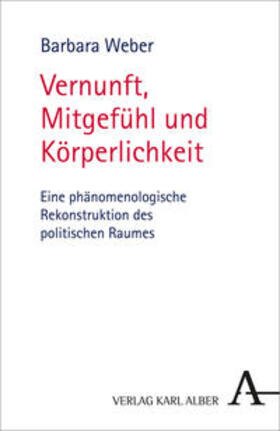 Barbara Weber

Vernunft, Mitgefühl und Körperlichkeit

Eine phänomenologische Rekonstruktion des politischen Raumes

VERLAG KARL ALBER

A